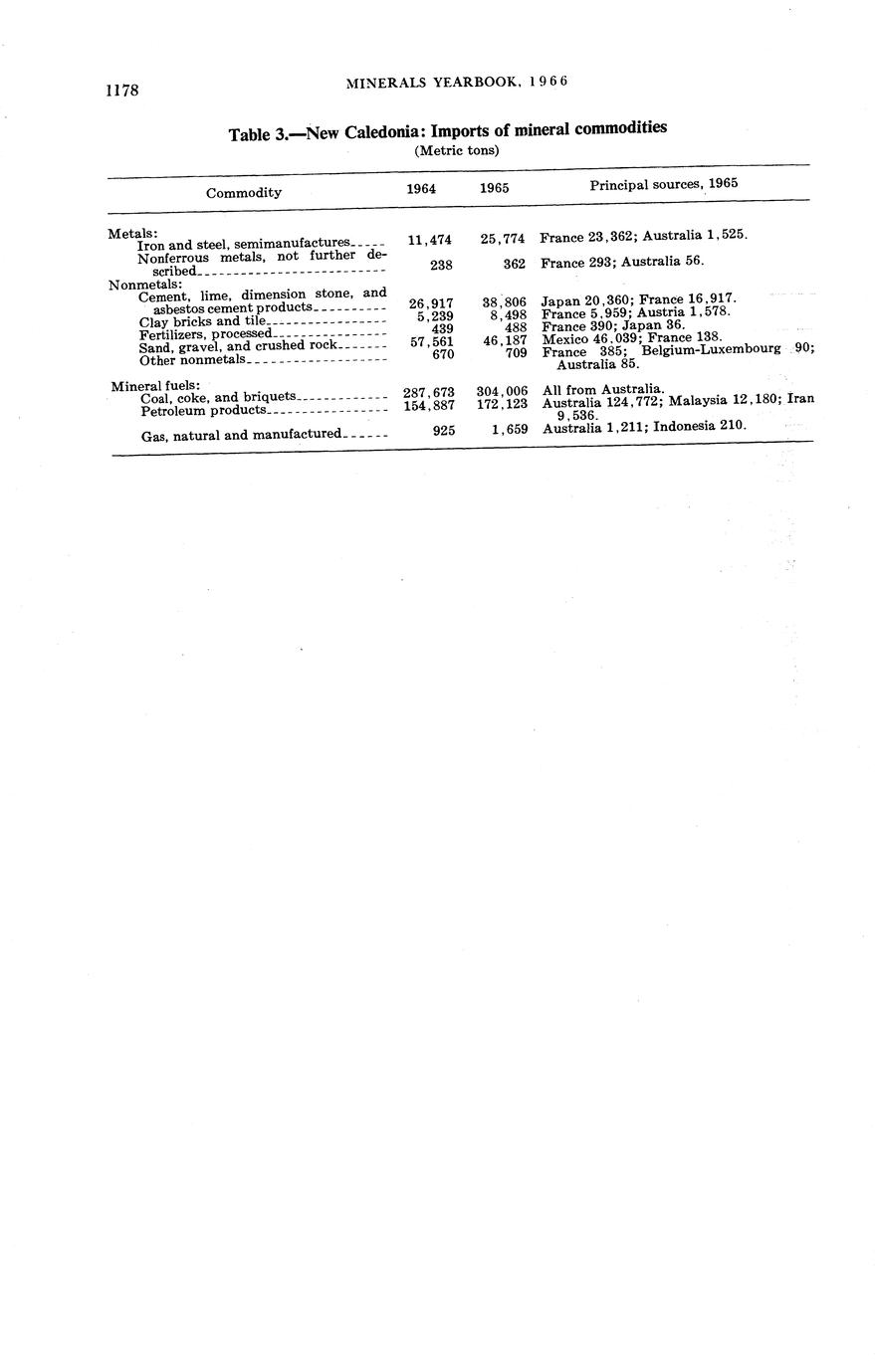 1178 MINERALS YEARBOOK, 1966

Table 3.—New Caledonia: Imports of mineral commodities
(Metric tons)

| Commodity | 1964 | 1965 | Principal sources, 1965 |
|---|---|---|---|
| Metals: | | | |
| Iron and steel, semimanufactures | 11,474 | 25,774 | France 23,362; Australia 1,525. |
| Nonferrous metals, not further described | 238 | 362 | France 293; Australia 56. |
| Nonmetals: | | | |
| Cement, lime, dimension stone, and asbestos cement products | 26,917 | 38,806 | Japan 20,360; France 16,917. |
| Clay bricks and tile | 5,239 | 8,498 | France 5,959; Austria 1,578. |
| Fertilizers, processed | 439 | 488 | France 390; Japan 36. |
| Sand, gravel, and crushed rock | 57,561 | 46,187 | Mexico 46,039; France 138. |
| Other nonmetals | 670 | 709 | France 385; Belgium-Luxembourg 90; Australia 85. |
| Mineral fuels: | | | |
| Coal, coke, and briquets | 287,673 | 304,006 | All from Australia. |
| Petroleum products | 154,887 | 172,123 | Australia 124,772; Malaysia 12,180; Iran 9,536. |
| Gas, natural and manufactured | 925 | 1,659 | Australia 1,211; Indonesia 210. |